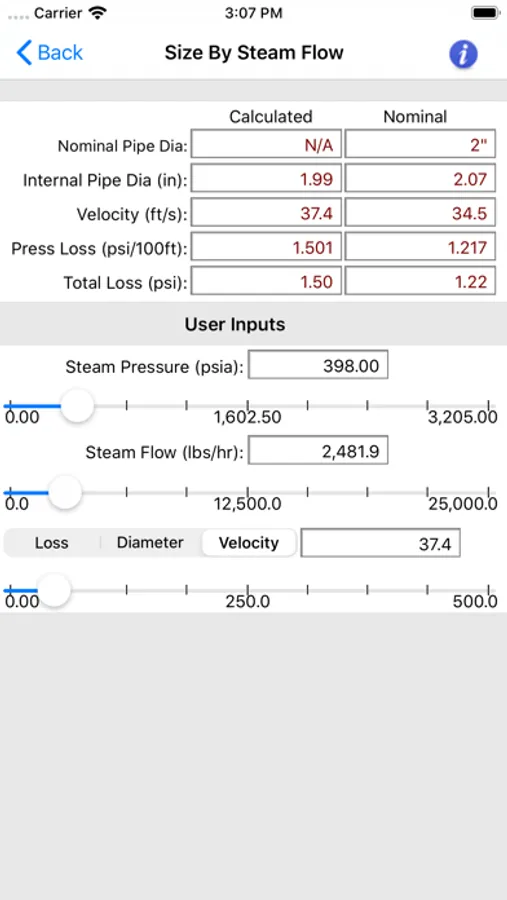 Carrier 3:07 PM

Back Size By Steam Flow i

| | Calculated | Nominal |
|---|---|---|
| Nominal Pipe Dia: | N/A | 2" |
| Internal Pipe Dia (in): | 1.99 | 2.07 |
| Velocity (ft/s): | 37.4 | 34.5 |
| Press Loss (psi/100ft): | 1.501 | 1.217 |
| Total Loss (psi): | 1.50 | 1.22 |

User Inputs

Steam Pressure (psia): 398.00

0.00 1,602.50 3,205.00

Steam Flow (lbs/hr): 2,481.9

0.0 12,500.0 25,000.0

Loss Diameter Velocity 37.4

0.00 250.0 500.0